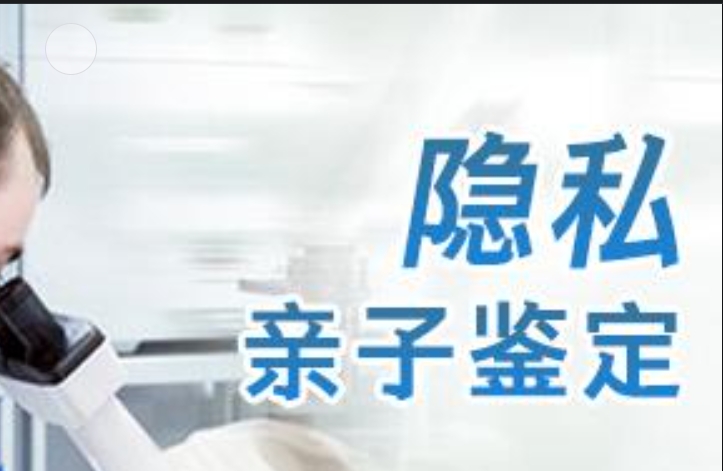 隐私
亲子鉴定